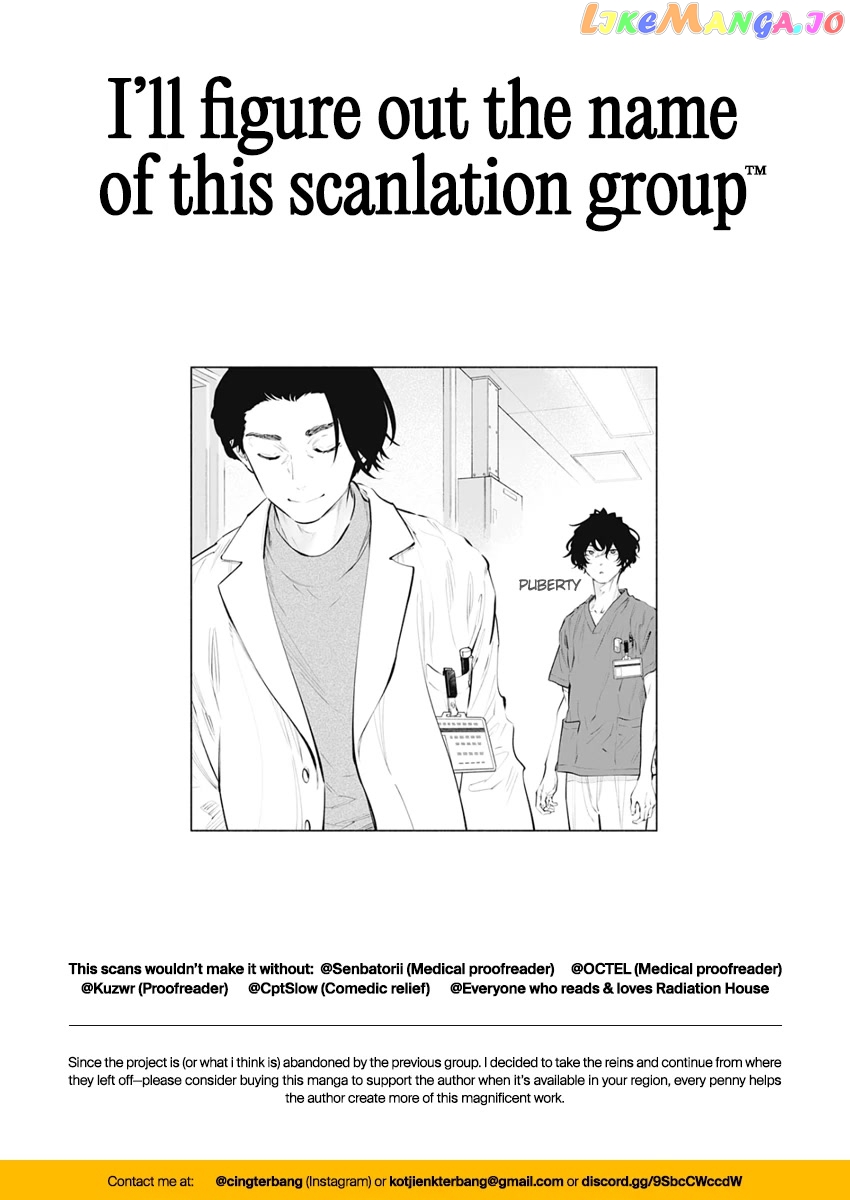 LikeManga.io

I'll figure out the name of this scanlation group™

PUBERTY

This scans wouldn't make it without: @Senbatorii (Medical proofreader) @OCTEL (Medical proofreader) @Kuzwr (Proofreader) @CptSlow (Comedic relief) @Everyone who reads & loves Radiation House

Since the project is (or what i think is) abandoned by the previous group. I decided to take the reins and continue from where they left off—please consider buying this manga to support the author when it's available in your region, every penny helps the author create more of this magnificent work.

Contact me at: @cingterbang (Instagram) or kotjienkterbang@gmail.com or discord.gg/9SbcCWccdW